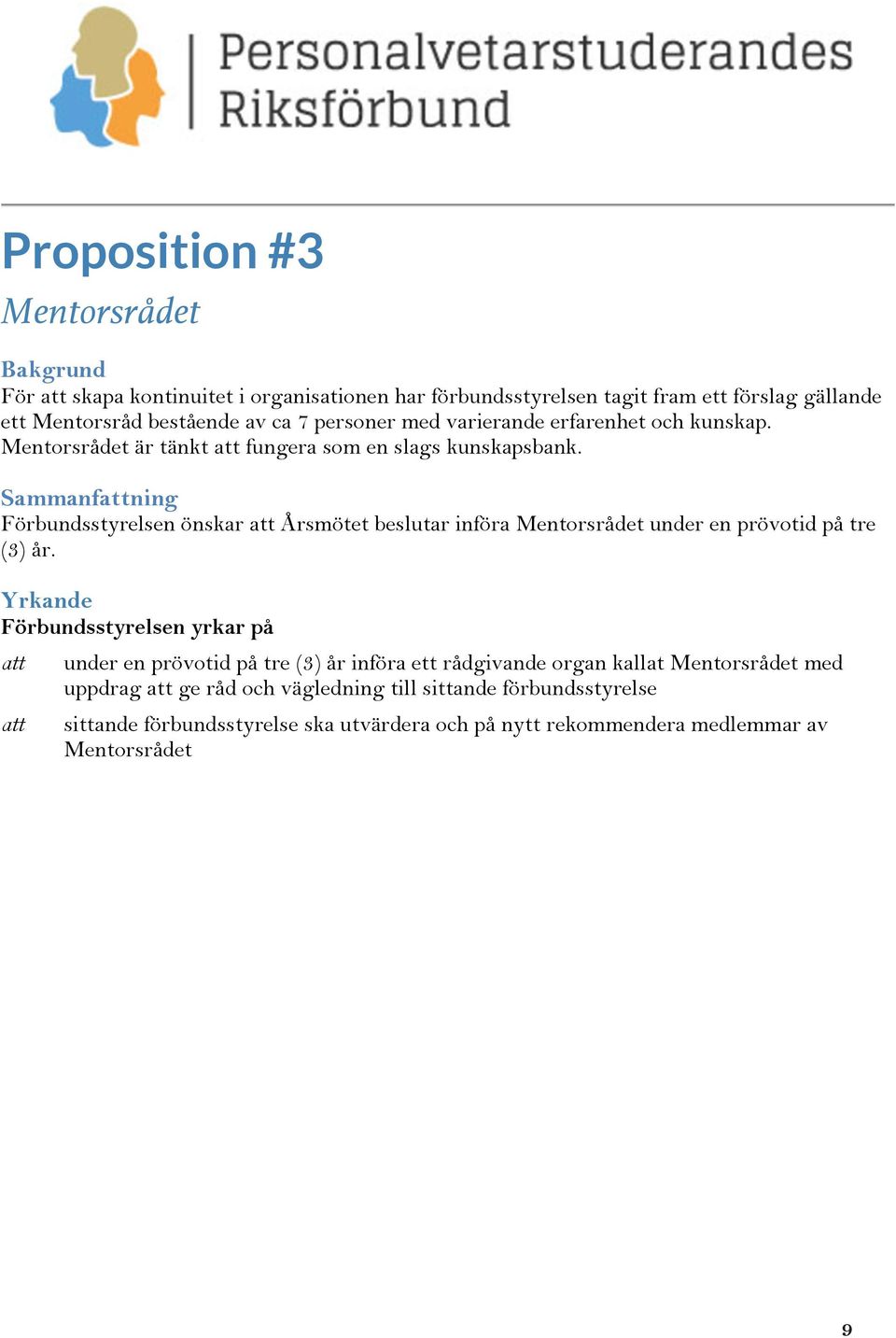 Personalvetarstuderandes Riksförbund

Proposition #3

Mentorsrådet

Bakgrund
För att skapa kontinuitet i organisationen har förbundsstyrelsen tagit fram ett förslag gällande ett Mentorsråd bestående av ca 7 personer med varierande erfarenhet och kunskap. Mentorsrådet är tänkt att fungera som en slags kunskapsbank.

Sammanfattning
Förbundsstyrelsen önskar att Årsmötet beslutar införa Mentorsrådet under en prövotid på tre (3) år.

Yrkande
Förbundsstyrelsen yrkar på

att under en prövotid på tre (3) år införa ett rådgivande organ kallat Mentorsrådet med uppdrag att ge råd och vägledning till sittande förbundsstyrelse

att sittande förbundsstyrelse ska utvärdera och på nytt rekommendera medlemmar av Mentorsrådet

9